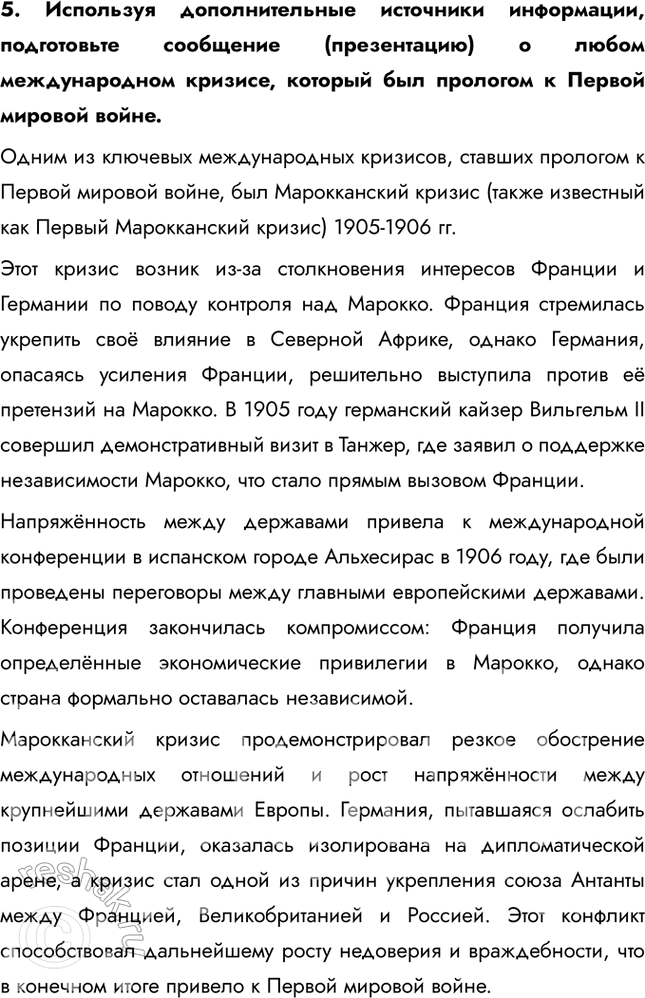 5. Используя дополнительные источники информации, подготовьте сообщение (презентацию) о любом международном кризисе, который был прологом к Первой мировой войне.

Одним из ключевых международных кризисов, ставших прологом к Первой мировой войне, был Марокканский кризис (также известный как Первый Марокканский кризис) 1905-1906 гг.

Этот кризис возник из-за столкновения интересов Франции и Германии по поводу контроля над Марокко. Франция стремилась укрепить своё влияние в Северной Африке, однако Германия, опасаясь усиления Франции, решительно выступила против её претензий на Марокко. В 1905 году германский кайзер Вильгельм II совершил демонстративный визит в Танжер, где заявил о поддержке независимости Марокко, что стало прямым вызовом Франции.

Напряжённость между державами привела к международной конференции в испанском городе Альхесирас в 1906 году, где были проведены переговоры между главными европейскими державами. Конференция закончилась компромиссом: Франция получила определённые экономические привилегии в Марокко, однако страна формально оставалась независимой.

Марокканский кризис продемонстрировал резкое обострение международных отношений и рост напряжённости между крупнейшими державами Европы. Германия, пытавшаяся ослабить позиции Франции, оказалась изолирована на дипломатической арене, а кризис стал одной из причин укрепления союза Антанты между Францией, Великобританией и Россией. Этот конфликт способствовал дальнейшему росту недоверия и враждебности, что в конечном итоге привело к Первой мировой войне.

reshak.ru